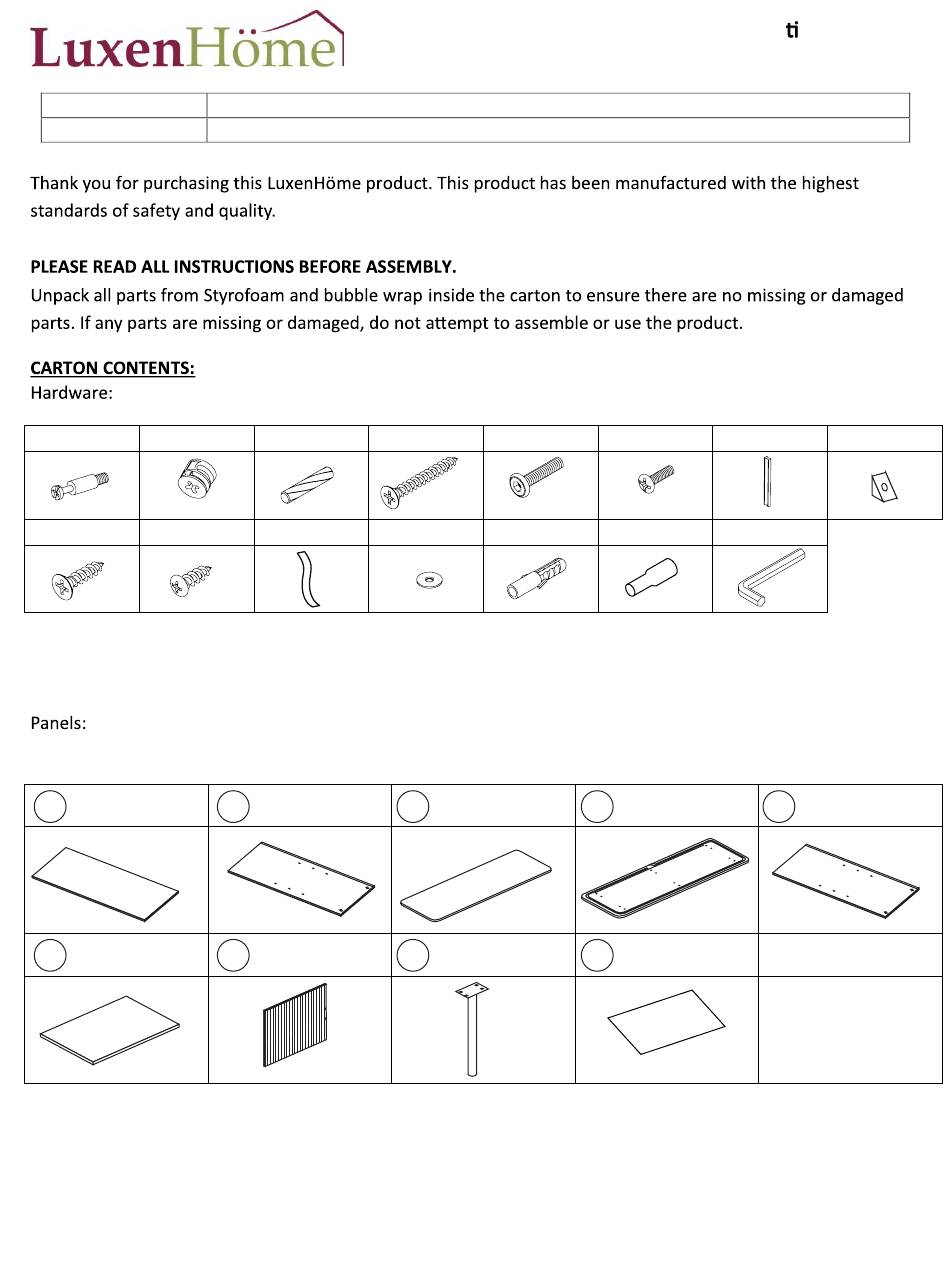 LuxenHöme

ti

Thank you for purchasing this LuxenHöme product. This product has been manufactured with the highest standards of safety and quality.

PLEASE READ ALL INSTRUCTIONS BEFORE ASSEMBLY.
Unpack all parts from Styrofoam and bubble wrap inside the carton to ensure there are no missing or damaged parts. If any parts are missing or damaged, do not attempt to assemble or use the product.

CARTON CONTENTS:
Hardware:

Panels: